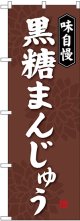 味自慢

黒糖まんじゅう